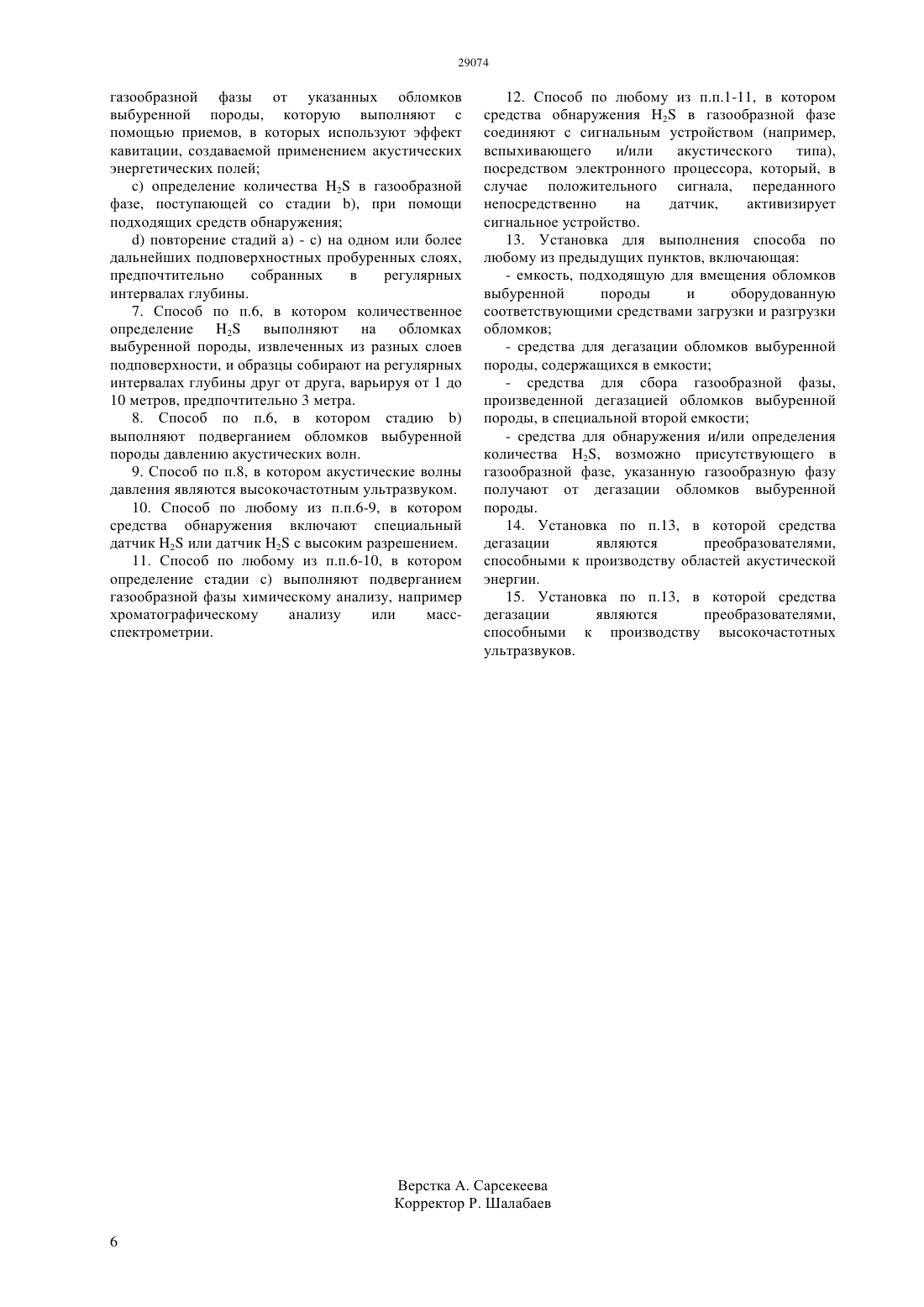 29074

газообразной фазы от указанных обломков выбуренной породы, которую выполняют с помощью приемов, в которых используют эффект кавитации, создаваемой применением акустических энергетических полей;

c) определение количества $H_2S$ в газообразной фазе, поступающей со стадии b), при помощи подходящих средств обнаружения;

d) повторение стадий a) - c) на одном или более дальнейших подповерхностных пробуренных слоях, предпочтительно собранных в регулярных интервалах глубины.

7. Способ по п.6, в котором количественное определение $H_2S$ выполняют на обломках выбуренной породы, извлеченных из разных слоев подповерхности, и образцы собирают на регулярных интервалах глубины друг от друга, варьируя от 1 до 10 метров, предпочтительно 3 метра.

8. Способ по п.6, в котором стадию b) выполняют подверганием обломков выбуренной породы давлению акустических волн.

9. Способ по п.8, в котором акустические волны давления являются высокочастотным ультразвуком.

10. Способ по любому из п.п.6-9, в котором средства обнаружения включают специальный датчик $H_2S$ или датчик $H_2S$ с высоким разрешением.

11. Способ по любому из п.п.6-10, в котором определение стадии c) выполняют подверганием газообразной фазы химическому анализу, например хроматографическому анализу или масс-спектрометрии.

12. Способ по любому из п.п.1-11, в котором средства обнаружения $H_2S$ в газообразной фазе соединяют с сигнальным устройством (например, вспыхивающего и/или акустического типа), посредством электронного процессора, который, в случае положительного сигнала, переданного непосредственно на датчик, активизирует сигнальное устройство.

13. Установка для выполнения способа по любому из предыдущих пунктов, включающая:

- емкость, подходящую для вмещения обломков выбуренной породы и оборудованную соответствующими средствами загрузки и разгрузки обломков;

- средства для дегазации обломков выбуренной породы, содержащихся в емкости;

- средства для сбора газообразной фазы, произведенной дегазацией обломков выбуренной породы, в специальной второй емкости;

- средства для обнаружения и/или определения количества $H_2S$, возможно присутствующего в газообразной фазе, указанную газообразную фазу получают от дегазации обломков выбуренной породы.

14. Установка по п.13, в которой средства дегазации являются преобразователями, способными к производству областей акустической энергии.

15. Установка по п.13, в которой средства дегазации являются преобразователями, способными к производству высокочастотных ультразвуков.

Верстка А. Сарсекеева
Корректор Р. Шалабаев

6